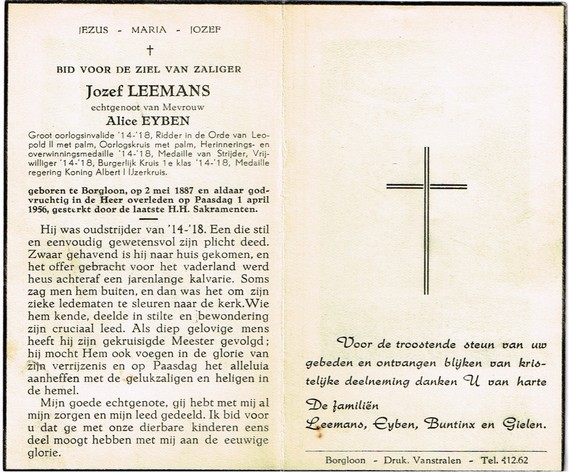 JEZUS - MARIA - JOZEF

†

BID VOOR DE ZIEL VAN ZALIGER

Jozef LEEMANS

echtgenoot van Mevrouw

Alice EYBEN

Groot oorlogsinvalide '14-'18, Ridder in de Orde van Leopold II met palm, Oorlogskruis met palm, Herinnerings- en overwinningsmedaille '14-'18, Medaille van Strijder, Vrijwilliger '14-'18, Burgerlijk Kruis 1e klas '14-'18, Medaille regering Koning Albert I IJzerkruis.

geboren te Borgloon, op 2 mei 1887 en aldaar godvruchtig in de Heer overleden op Paasdag 1 april 1956, gesterkt door de laatste H.H. Sakramenten.

Hij was oudstrijder van '14-'18. Een die stil en eenvoudig gewetensvol zijn plicht deed. Zwaar gehavend is hij naar huis gekomen, en het offer gebracht voor het vaderland werd heus achteraf een jarenlange kalvarie. Soms zag men hem buiten, en dan was het om zijn zieke ledematen te sleuren naar de kerk. Wie hem kende, deelde in stilte en bewondering zijn cruciaal leed. Als diep gelovige mens heeft hij zijn gekruisigde Meester gevolgd; hij mocht Hem ook voegen in de glorie van zijn verrijzenis en op Paasdag het alleluia aanheffen met de gelukzaligen en heligen in de hemel.

Mijn goede echtgenote, gij hebt met mij al mijn zorgen en mijn leed gedeeld. Ik bid voor u dat ge met onze dierbare kinderen eens deel moogt hebben met mij aan de eeuwige glorie.

Voor de troostende steun van uw gebeden en ontvangen blijken van kristelijke deelneming danken U van harte

De familiën
Leemans, Eyben, Buntinx en Gielen.

Borgloon - Druk. Vanstralen - Tel. 412.62